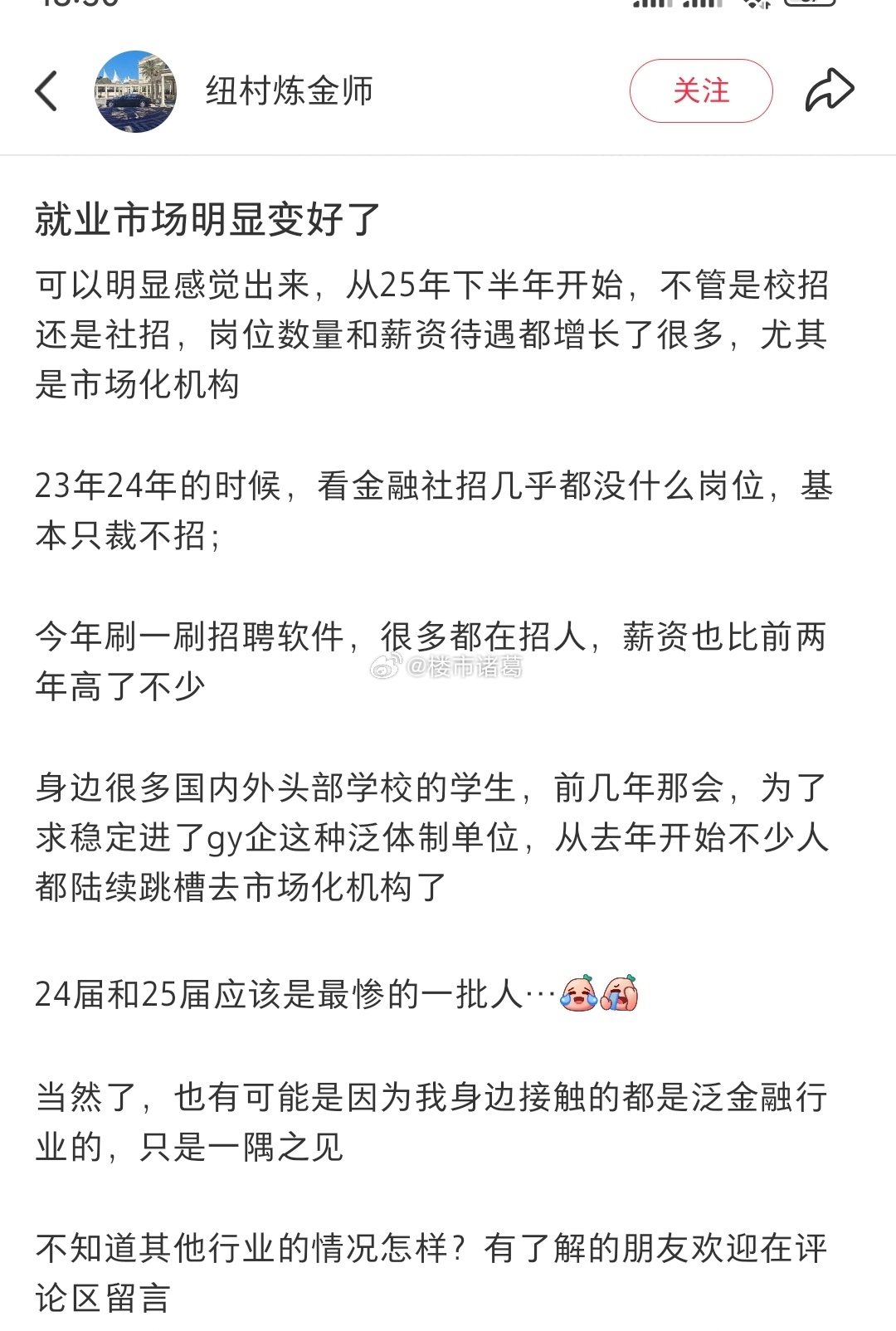 纽村炼金师

关注

就业市场明显变好了

可以明显感觉出来，从25年下半年开始，不管是校招还是社招，岗位数量和薪资待遇都增长了很多，尤其是市场化机构

23年24年的时候，看金融社招几乎都没什么岗位，基本只裁不招；

今年刷一刷招聘软件，很多都在招人，薪资也比前两年高了不少

@楼市诸葛

身边很多国内外头部学校的学生，前几年那会，为了求稳定进了gy企这种泛体制单位，从去年开始不少人都陆续跳槽去市场化机构了

24届和25届应该是最惨的一批人…

当然了，也有可能是因为我身边接触的都是泛金融行业的，只是一隅之见

不知道其他行业的情况怎样？有了解的朋友欢迎在评论区留言